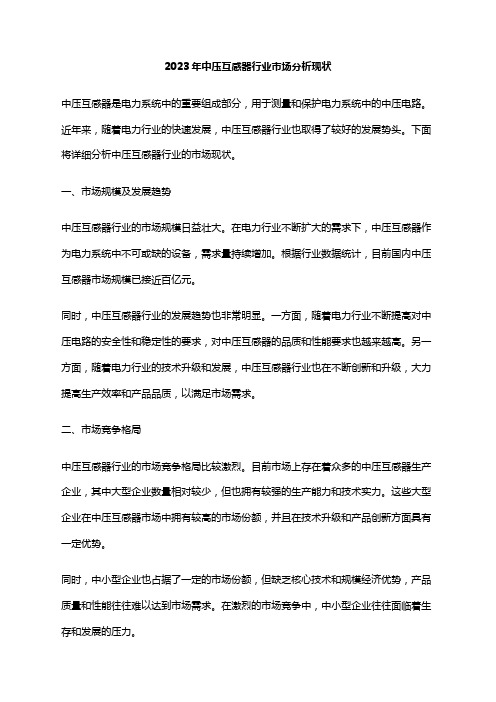 2023年中压互感器行业市场分析现状

中压互感器是电力系统中的重要组成部分，用于测量和保护电力系统中的中压电路。近年来，随着电力行业的快速发展，中压互感器行业也取得了较好的发展势头。下面将详细分析中压互感器行业的市场现状。

一、市场规模及发展趋势

中压互感器行业的市场规模日益壮大。在电力行业不断扩大的需求下，中压互感器作为电力系统中不可或缺的设备，需求量持续增加。根据行业数据统计，目前国内中压互感器市场规模已接近百亿元。

同时，中压互感器行业的发展趋势也非常明显。一方面，随着电力行业不断提高对中压电路的安全性和稳定性的要求，对中压互感器的品质和性能要求也越来越高。另一方面，随着电力行业的技术升级和发展，中压互感器行业也在不断创新和升级，大力提高生产效率和产品品质，以满足市场需求。

二、市场竞争格局

中压互感器行业的市场竞争格局比较激烈。目前市场上存在着众多的中压互感器生产企业，其中大型企业数量相对较少，但也拥有较强的生产能力和技术实力。这些大型企业在中压互感器市场中拥有较高的市场份额，并且在技术升级和产品创新方面具有一定优势。

同时，中小型企业也占据了一定的市场份额，但缺乏核心技术和规模经济优势，产品质量和性能往往难以达到市场需求。在激烈的市场竞争中，中小型企业往往面临着生存和发展的压力。